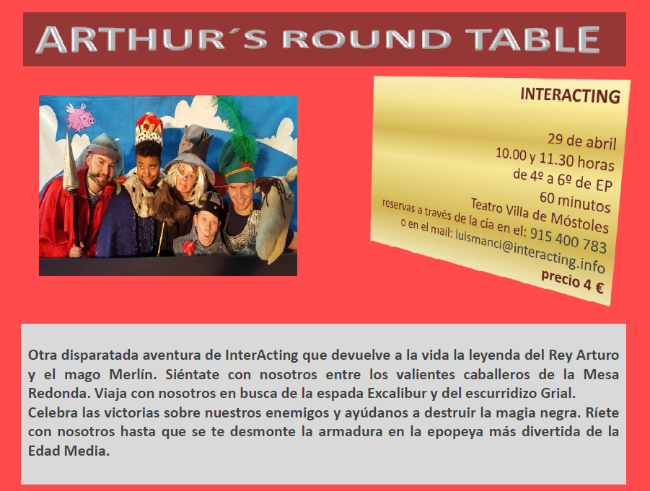 ARTHUR´S ROUND TABLE

INTERACTING

29 de abril
10.00 y 11.30 horas
de 4º a 6º de EP
60 minutos
Teatro Villa de Móstoles
reservas a través de la cía en el: 915 400 783
o en el mail: luismanci@interacting.info
precio 4 €

Otra disparatada aventura de InterActing que devuelve a la vida la leyenda del Rey Arturo y el mago Merlín. Siéntate con nosotros entre los valientes caballeros de la Mesa Redonda. Viaja con nosotros en busca de la espada Excalibur y del escurridizo Grial.
Celebra las victorias sobre nuestros enemigos y ayúdanos a destruir la magia negra. Ríete con nosotros hasta que se te desmonte la armadura en la epopeya más divertida de la Edad Media.